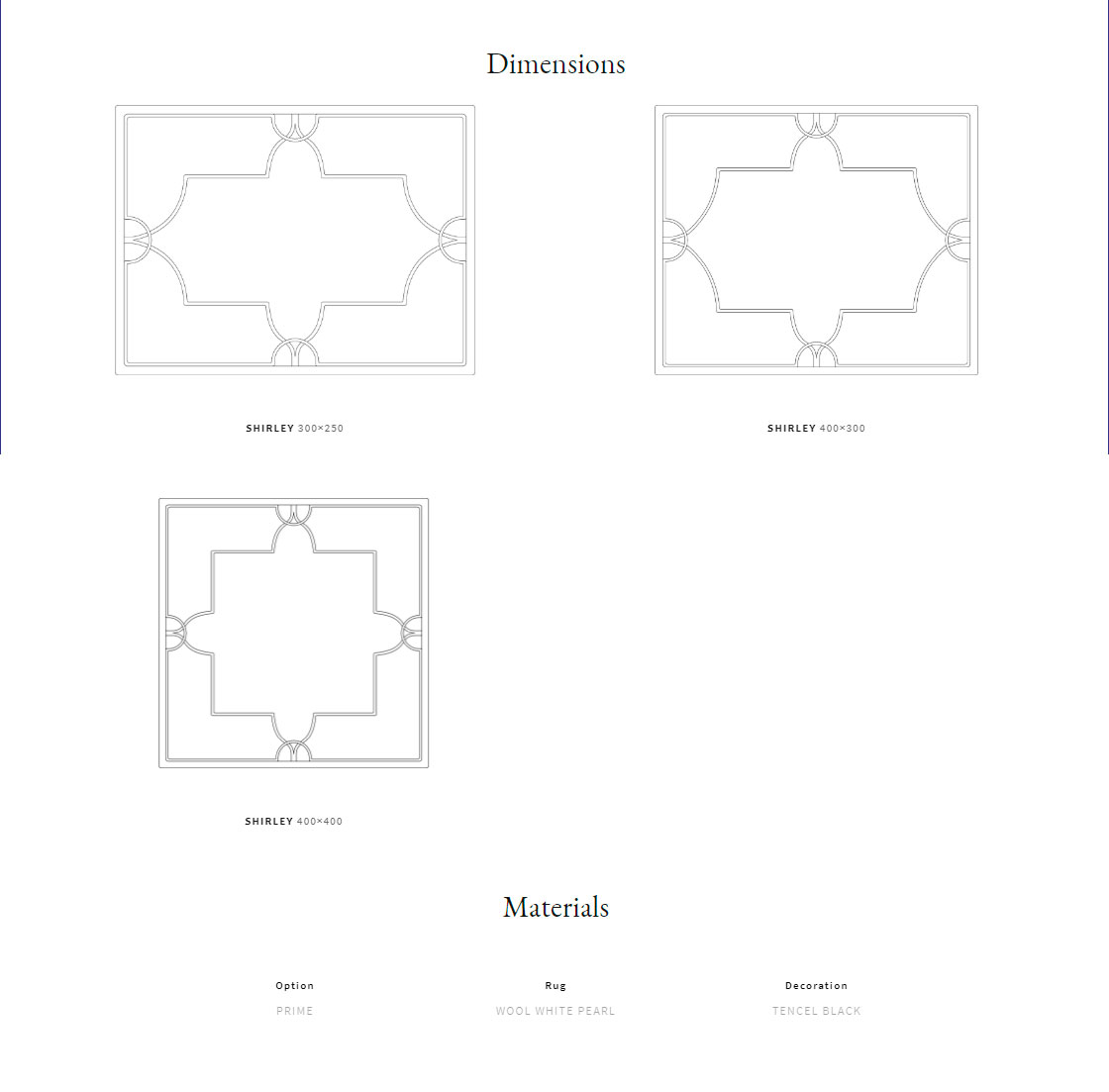 Dimensions

SHIRLEY 300×250

SHIRLEY 400×300

SHIRLEY 400×400

Materials

Option
PRIME

Rug
WOOL WHITE PEARL

Decoration
TENCEL BLACK